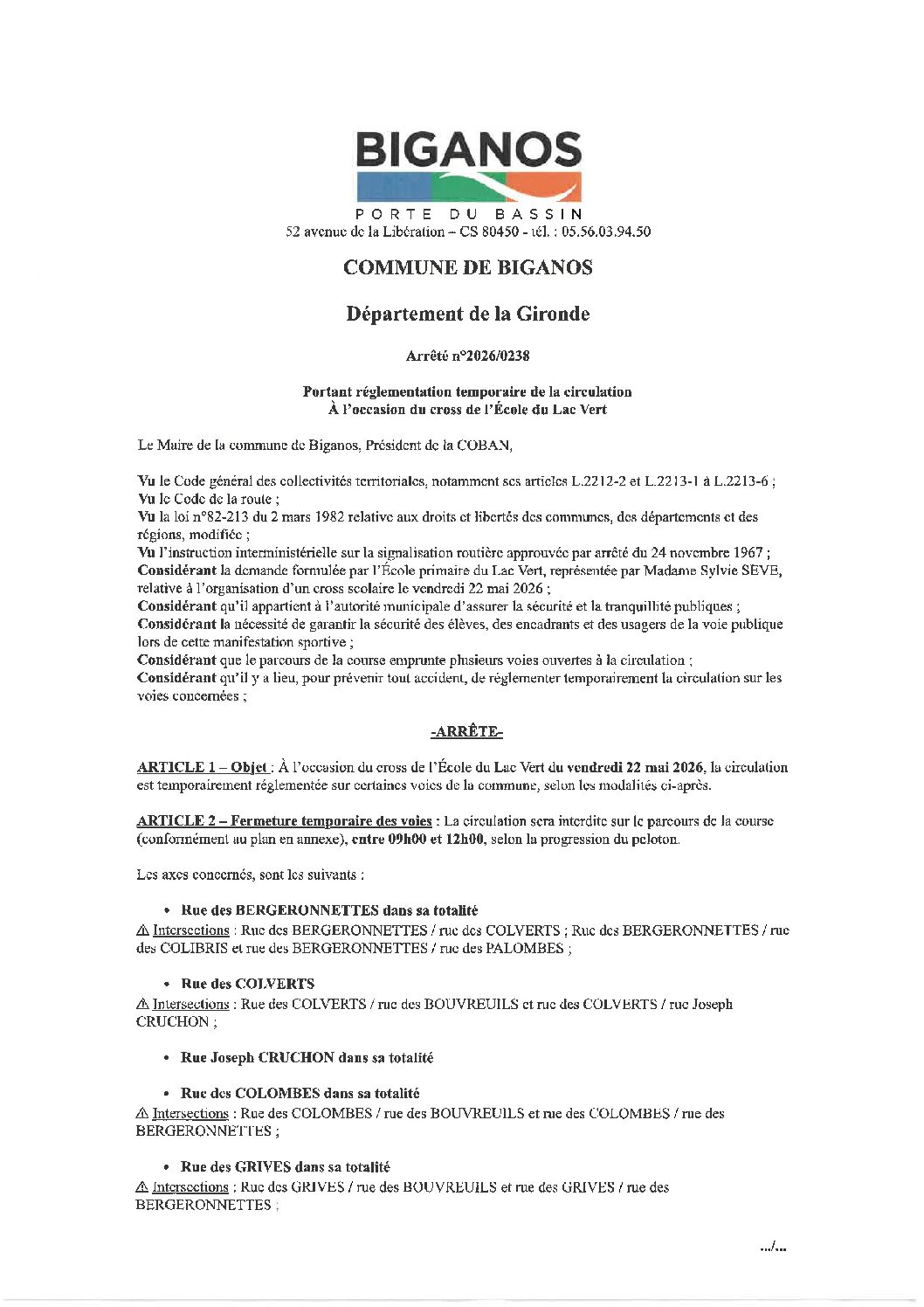 BIGANOS
PORTE DU BASSIN
52 avenue de la Libération – CS 80450 - tél. : 05.56.03.94.50

COMMUNE DE BIGANOS

Département de la Gironde

Arrêté n°2026/0238

Portant réglementation temporaire de la circulation
À l'occasion du cross de l'École du Lac Vert

Le Maire de la commune de Biganos, Président de la COBAN,

Vu le Code général des collectivités territoriales, notamment ses articles L.2212-2 et L.2213-1 à L.2213-6 ;
Vu le Code de la route ;
Vu la loi n°82-213 du 2 mars 1982 relative aux droits et libertés des communes, des départements et des régions, modifiée ;
Vu l'instruction interministérielle sur la signalisation routière approuvée par arrêté du 24 novembre 1967 ;
Considérant la demande formulée par l'École primaire du Lac Vert, représentée par Madame Sylvie SEVE, relative à l'organisation d'un cross scolaire le vendredi 22 mai 2026 ;
Considérant qu'il appartient à l'autorité municipale d'assurer la sécurité et la tranquillité publiques ;
Considérant la nécessité de garantir la sécurité des élèves, des encadrants et des usagers de la voie publique lors de cette manifestation sportive ;
Considérant que le parcours de la course emprunte plusieurs voies ouvertes à la circulation ;
Considérant qu'il y a lieu, pour prévenir tout accident, de réglementer temporairement la circulation sur les voies concernées ;

-ARRÊTE-

ARTICLE 1 – Objet : À l'occasion du cross de l'École du Lac Vert du vendredi 22 mai 2026, la circulation est temporairement réglementée sur certaines voies de la commune, selon les modalités ci-après.

ARTICLE 2 – Fermeture temporaire des voies : La circulation sera interdite sur le parcours de la course (conformément au plan en annexe), entre 09h00 et 12h00, selon la progression du peloton.

Les axes concernés, sont les suivants :

• Rue des BERGERONNETTES dans sa totalité
⚠ Intersections : Rue des BERGERONNETTES / rue des COLVERTS ; Rue des BERGERONNETTES / rue des COLIBRIS et rue des BERGERONNETTES / rue des PALOMBES ;

• Rue des COLVERTS
⚠ Intersections : Rue des COLVERTS / rue des BOUVREUILS et rue des COLVERTS / rue Joseph CRUCHON ;

• Rue Joseph CRUCHON dans sa totalité

• Rue des COLOMBES dans sa totalité
⚠ Intersections : Rue des COLOMBES / rue des BOUVREUILS et rue des COLOMBES / rue des BERGERONNETTES ;

• Rue des GRIVES dans sa totalité
⚠ Intersections : Rue des GRIVES / rue des BOUVREUILS et rue des GRIVES / rue des BERGERONNETTES ;

.../...